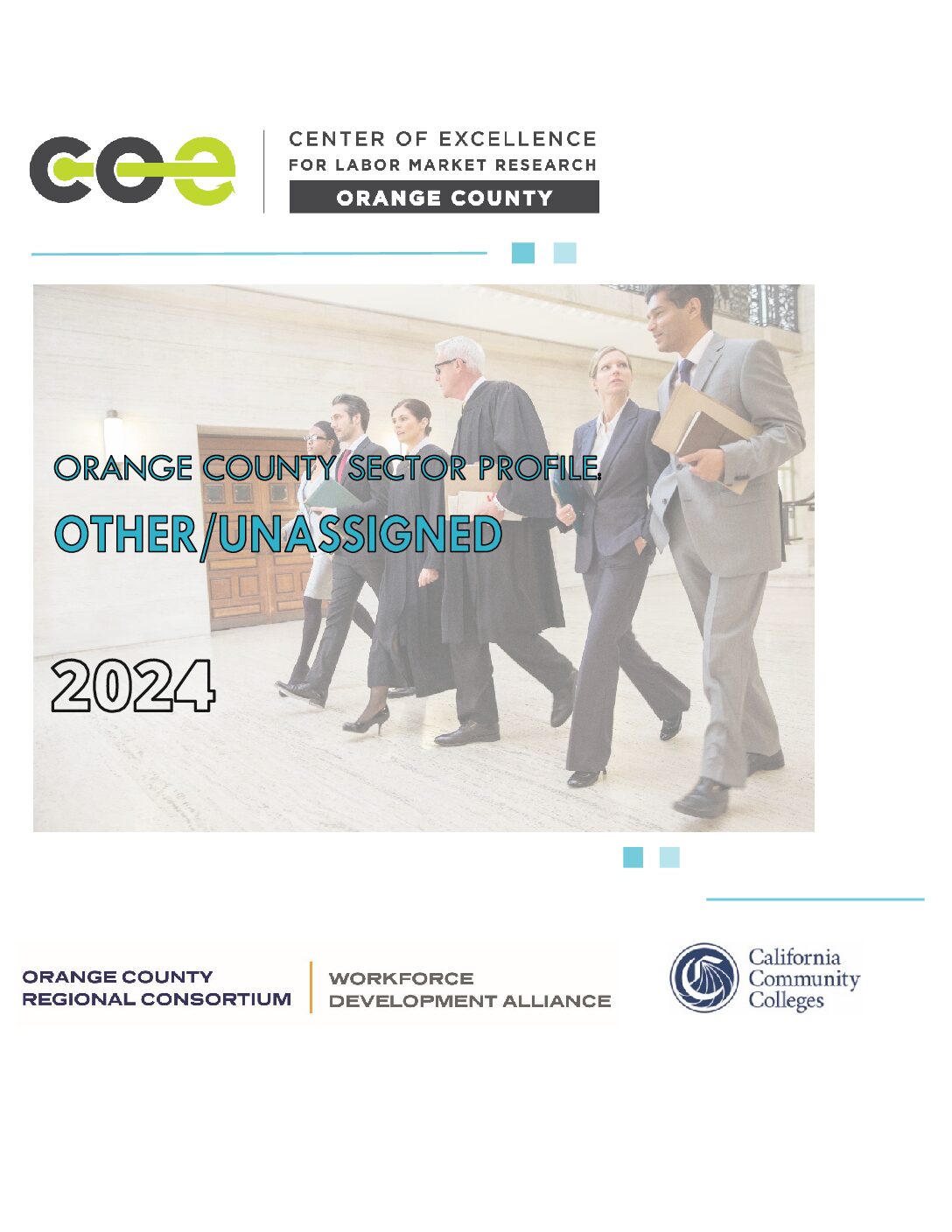 coe

CENTER OF EXCELLENCE
FOR LABOR MARKET RESEARCH
ORANGE COUNTY

ORANGE COUNTY SECTOR PROFILE:
OTHER/UNASSIGNED

2024

ORANGE COUNTY
REGIONAL CONSORTIUM

WORKFORCE
DEVELOPMENT ALLIANCE

California
Community
Colleges